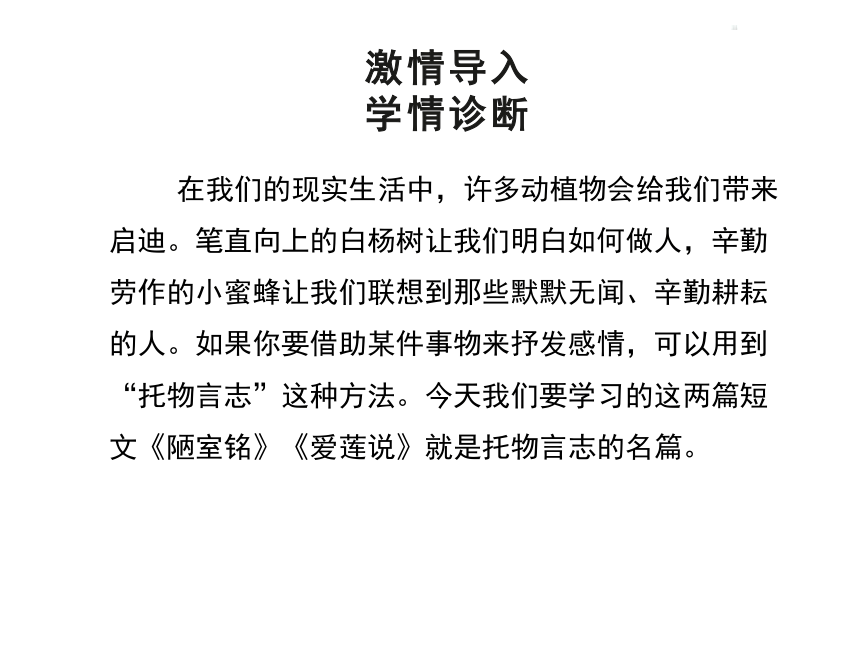 激情导入
学情诊断

在我们的现实生活中，许多动植物会给我们带来启迪。笔直向上的白杨树让我们明白如何做人，辛勤劳作的小蜜蜂让我们联想到那些默默无闻、辛勤耕耘的人。如果你要借助某件事物来抒发感情，可以用到“托物言志”这种方法。今天我们要学习的这两篇短文《陋室铭》《爱莲说》就是托物言志的名篇。